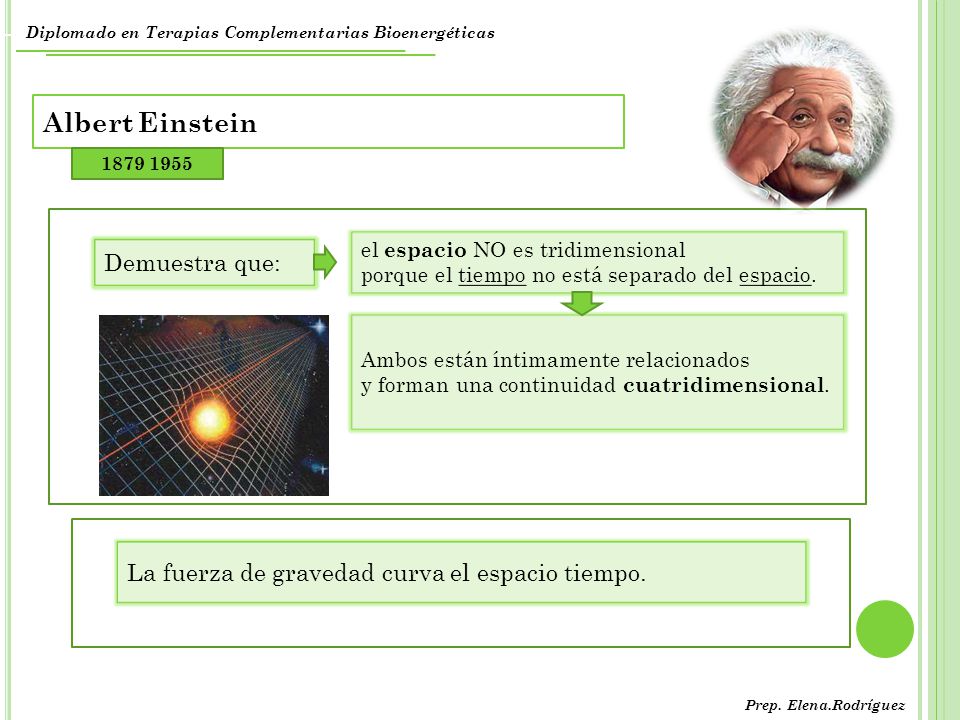 Diplomado en Terapias Complementarias Bioenergéticas

Albert Einstein

1879 1955

Demuestra que:

el espacio NO es tridimensional porque el tiempo no está separado del espacio.

Ambos están íntimamente relacionados y forman una continuidad cuatridimensional.

La fuerza de gravedad curva el espacio tiempo.

Prep. Elena.Rodríguez